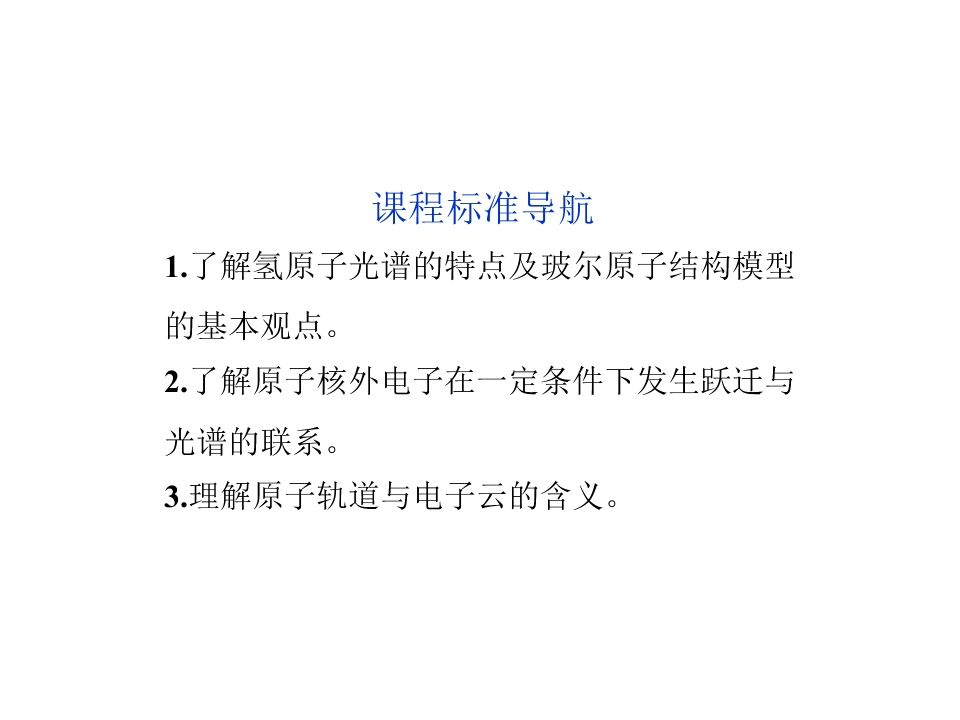 课程标准导航

1.了解氢原子光谱的特点及玻尔原子结构模型的基本观点。

2.了解原子核外电子在一定条件下发生跃迁与光谱的联系。

3.理解原子轨道与电子云的含义。